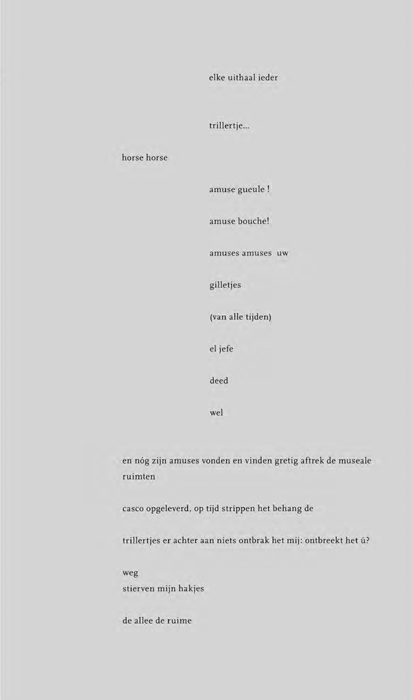 elke uithaal ieder

trillertje...

horse horse

amuse gueule !

amuse bouche!

amuses amuses uw

gilletjes

(van alle tijden)

el jefe

deed

wel

en nóg zijn amuses vonden en vinden gretig aftrek de museale ruimten

casco opgeleverd, op tijd strippen het behang de

trillertjes er achter aan niets ontbrak het mij: ontbreekt het ú?

weg
stierven mijn hakjes

de allee de ruime